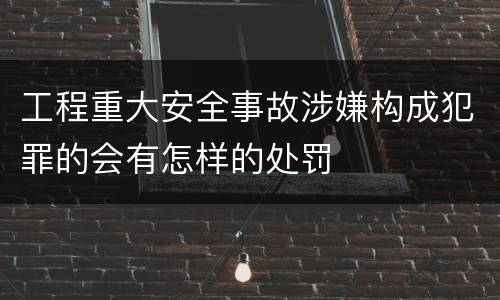 工程重大安全事故涉嫌构成犯罪的会有怎样的处罚